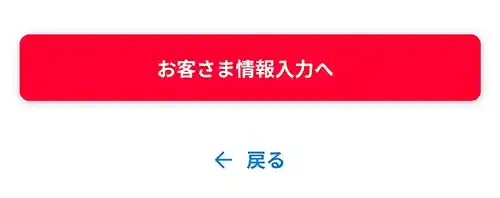 お客さま情報入力へ

← 戻る